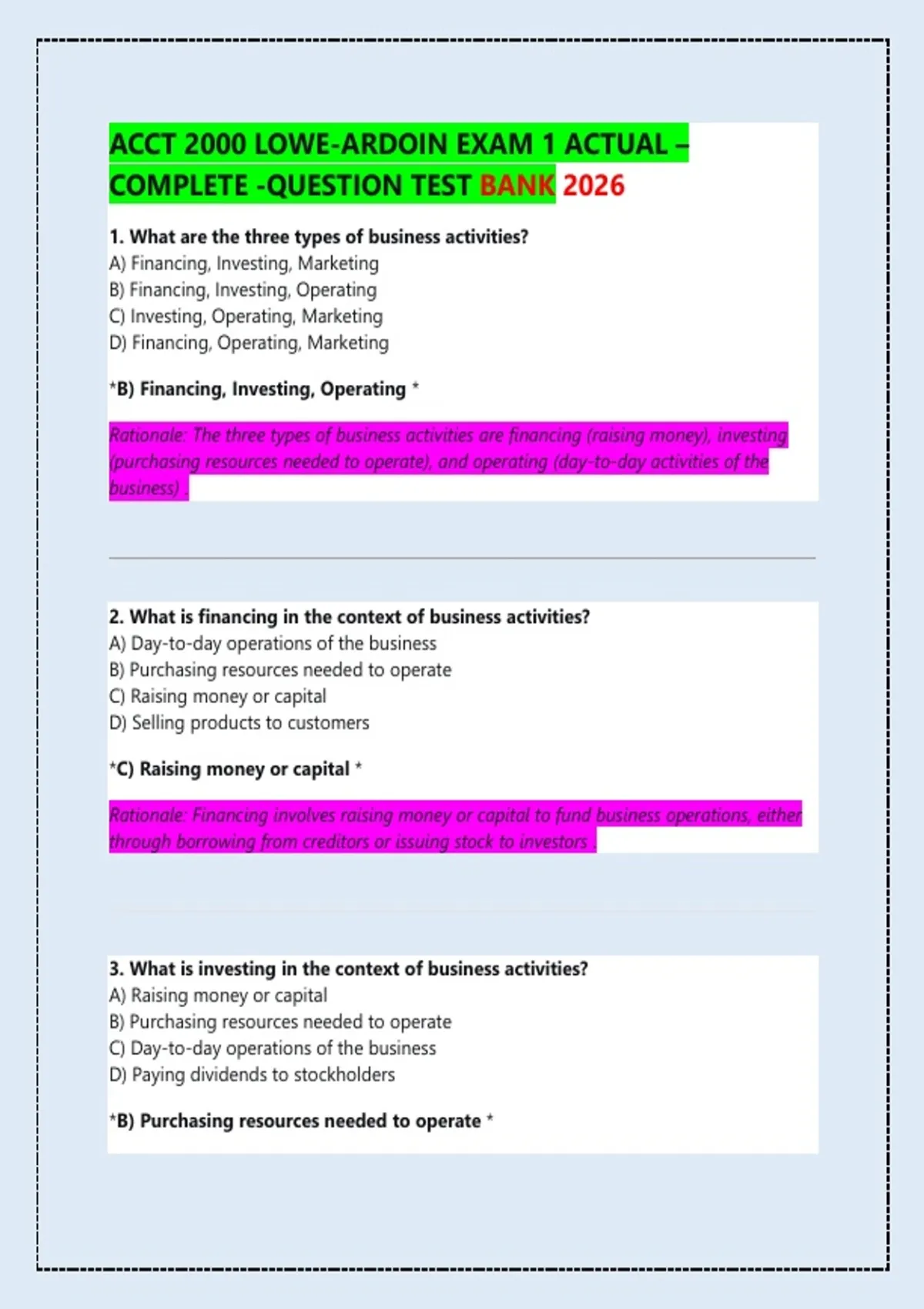 ACCT 2000 LOWE-ARDOIN EXAM 1 ACTUAL – COMPLETE -QUESTION TEST BANK 2026

1. What are the three types of business activities?
A) Financing, Investing, Marketing
B) Financing, Investing, Operating
C) Investing, Operating, Marketing
D) Financing, Operating, Marketing

*B) Financing, Investing, Operating *

Rationale: The three types of business activities are financing (raising money), investing (purchasing resources needed to operate), and operating (day-to-day activities of the business) .

2. What is financing in the context of business activities?
A) Day-to-day operations of the business
B) Purchasing resources needed to operate
C) Raising money or capital
D) Selling products to customers

*C) Raising money or capital *

Rationale: Financing involves raising money or capital to fund business operations, either through borrowing from creditors or issuing stock to investors .

3. What is investing in the context of business activities?
A) Raising money or capital
B) Purchasing resources needed to operate
C) Day-to-day operations of the business
D) Paying dividends to stockholders

*B) Purchasing resources needed to operate *